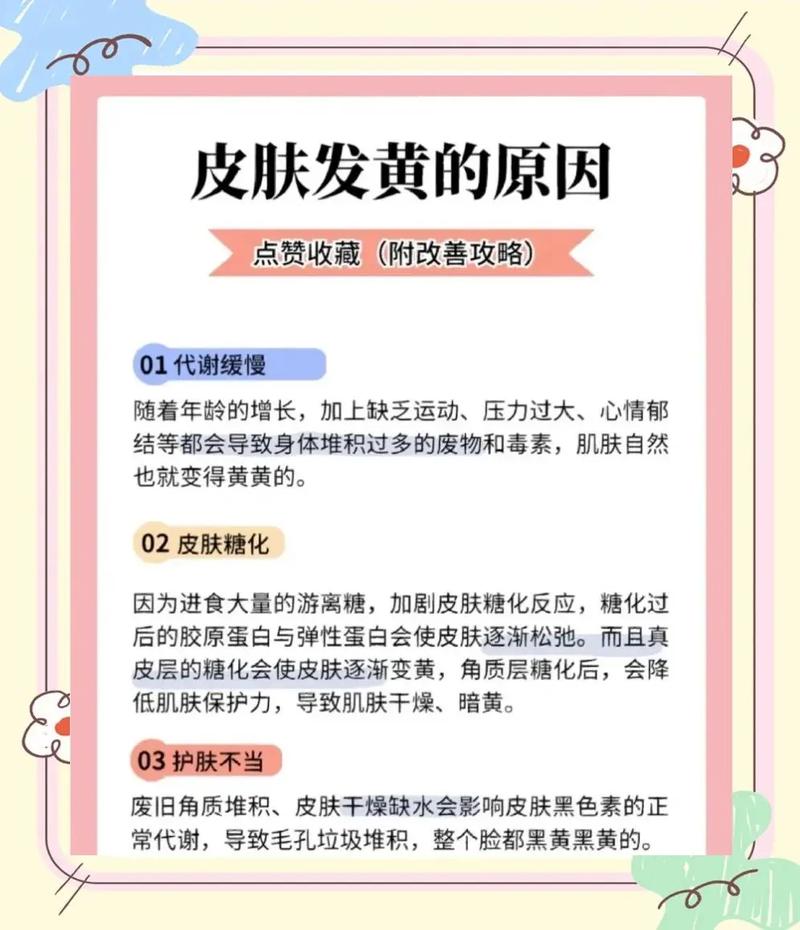 皮肤发黄的原因

点赞收藏（附改善攻略）

01 代谢缓慢

随着年龄的增长，加上缺乏运动、压力过大、心情郁结等都会导致身体堆积过多的废物和毒素，肌肤自然也就变得黄黄的。

02 皮肤糖化

因为进食大量的游离糖，加剧皮肤糖化反应，糖化过后的胶原蛋白与弹性蛋白会使皮肤逐渐松弛。而且真皮层的糖化会使皮肤逐渐变黄，角质层糖化后，会降低肌肤保护力，导致肌肤干燥、暗黄。

03 护肤不当

废旧角质堆积、皮肤干燥缺水会影响皮肤黑色素的正常代谢，导致毛孔垃圾堆积，整个脸都黑黄黑黄的。